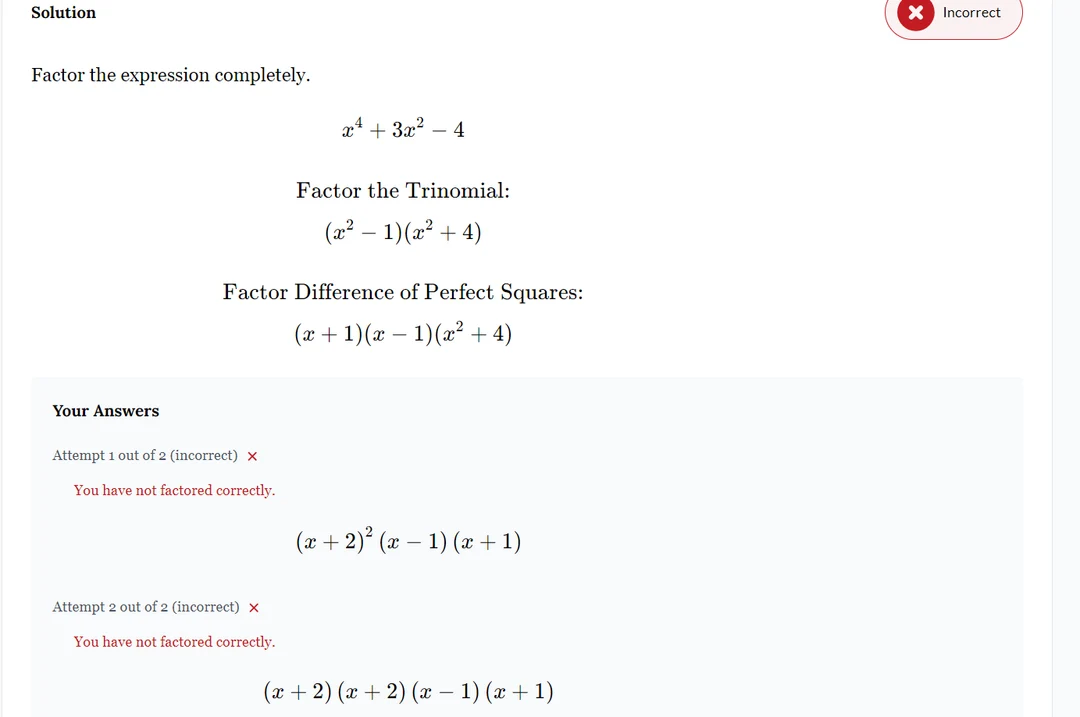 Solution

Incorrect

Factor the expression completely.

$x^4 + 3x^2 - 4$

Factor the Trinomial:

$(x^2 - 1)(x^2 + 4)$

Factor Difference of Perfect Squares:

$(x + 1)(x - 1)(x^2 + 4)$

Your Answers

Attempt 1 out of 2 (incorrect) ×

You have not factored correctly.

$(x + 2)^2 (x - 1) (x + 1)$

Attempt 2 out of 2 (incorrect) ×

You have not factored correctly.

$(x + 2) (x + 2) (x - 1) (x + 1)$